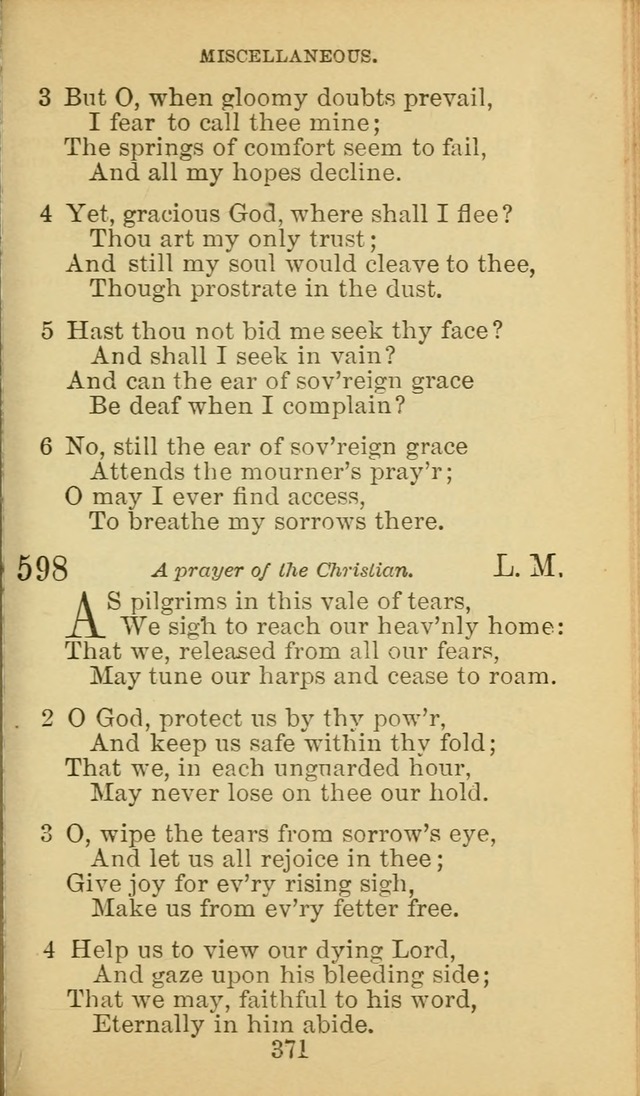 MISCELLANEOUS.

3 But O, when gloomy doubts prevail,
I fear to call thee mine;
The springs of comfort seem to fail,
And all my hopes decline.

4 Yet, gracious God, where shall I flee?
Thou art my only trust;
And still my soul would cleave to thee,
Though prostrate in the dust.

5 Hast thou not bid me seek thy face?
And shall I seek in vain?
And can the ear of sov'reign grace
Be deaf when I complain?

6 No, still the ear of sov'reign grace
Attends the mourner's pray'r;
O may I ever find access,
To breathe my sorrows there.

598 A prayer of the Christian. L. M.

AS pilgrims in this vale of tears,
We sigh to reach our heav'nly home:
That we, released from all our fears,
May tune our harps and cease to roam.

2 O God, protect us by thy pow'r,
And keep us safe within thy fold;
That we, in each unguarded hour,
May never lose on thee our hold.

3 O, wipe the tears from sorrow's eye,
And let us all rejoice in thee;
Give joy for ev'ry rising sigh,
Make us from ev'ry fetter free.

4 Help us to view our dying Lord,
And gaze upon his bleeding side;
That we may, faithful to his word,
Eternally in him abide.

371